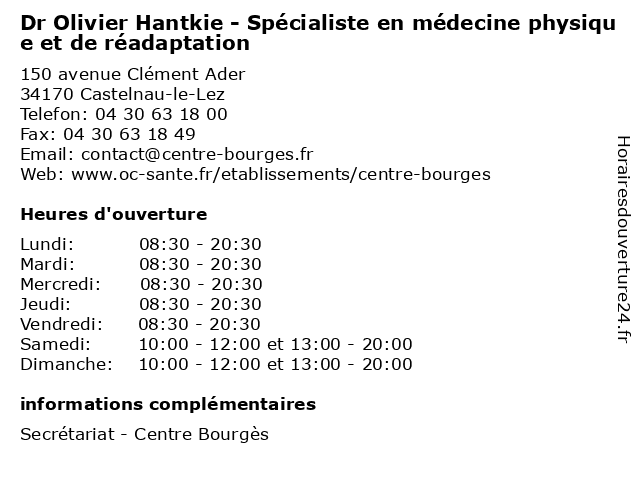 Dr Olivier Hantkie - Spécialiste en médecine physique et de réadaptation

150 avenue Clément Ader
34170 Castelnau-le-Lez
Telefon: 04 30 63 18 00
Fax: 04 30 63 18 49
Email: contact@centre-bourges.fr
Web: www.oc-sante.fr/etablissements/centre-bourges

Heures d'ouverture

| | |
|---|---|
| Lundi: | 08:30 - 20:30 |
| Mardi: | 08:30 - 20:30 |
| Mercredi: | 08:30 - 20:30 |
| Jeudi: | 08:30 - 20:30 |
| Vendredi: | 08:30 - 20:30 |
| Samedi: | 10:00 - 12:00 et 13:00 - 20:00 |
| Dimanche: | 10:00 - 12:00 et 13:00 - 20:00 |

informations complémentaires

Secrétariat - Centre Bourgès

Horairesdouverture24.fr